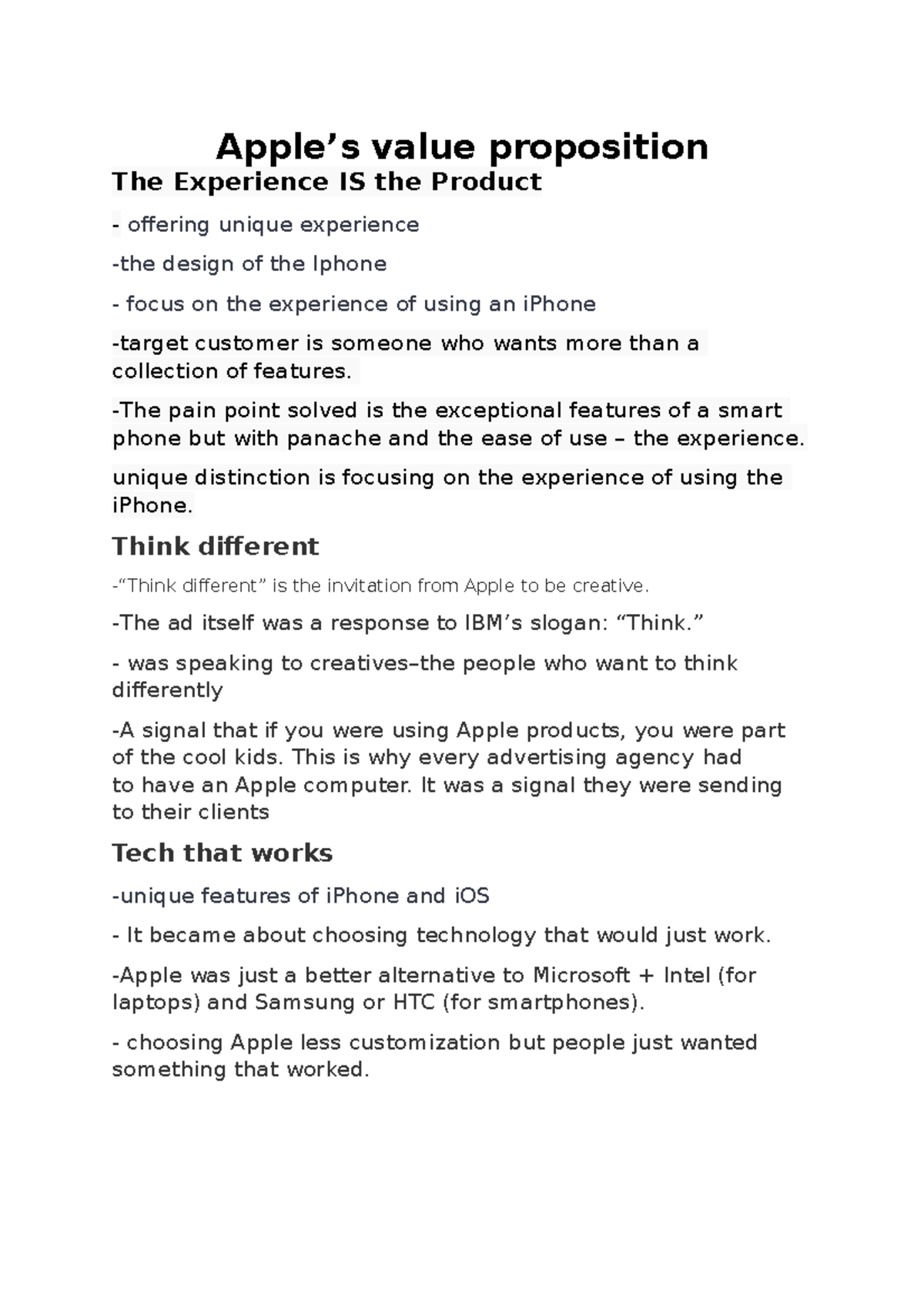 Apple's value proposition

The Experience IS the Product

- offering unique experience

-the design of the Iphone

- focus on the experience of using an iPhone

-target customer is someone who wants more than a collection of features.

-The pain point solved is the exceptional features of a smart phone but with panache and the ease of use – the experience.

unique distinction is focusing on the experience of using the iPhone.

Think different

-"Think different" is the invitation from Apple to be creative.

-The ad itself was a response to IBM's slogan: "Think."

- was speaking to creatives–the people who want to think differently

-A signal that if you were using Apple products, you were part of the cool kids. This is why every advertising agency had to have an Apple computer. It was a signal they were sending to their clients

Tech that works

-unique features of iPhone and iOS

- It became about choosing technology that would just work.

-Apple was just a better alternative to Microsoft + Intel (for laptops) and Samsung or HTC (for smartphones).

- choosing Apple less customization but people just wanted something that worked.